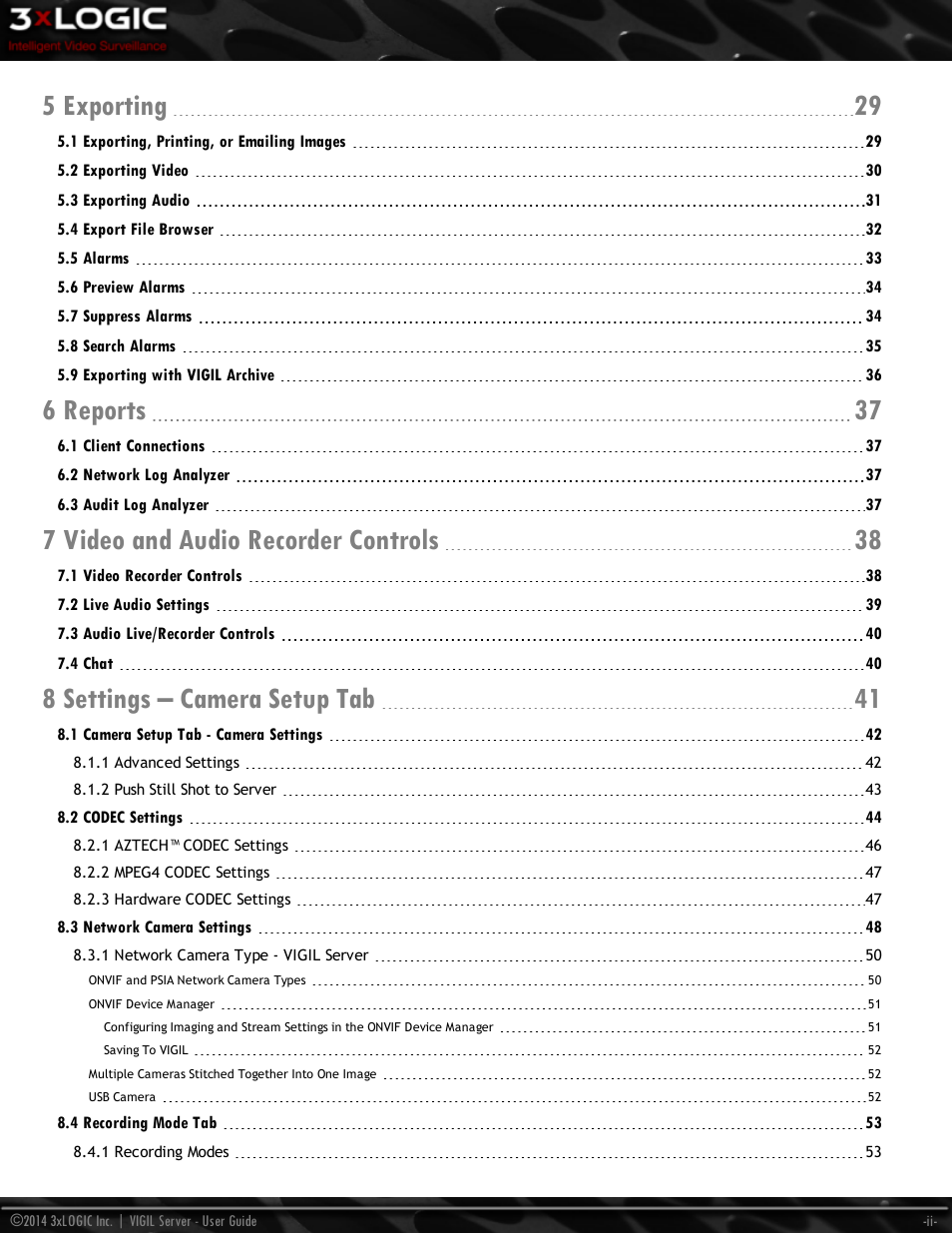 3xLOGIC
Intelligent Video Surveillance

5 Exporting 29
5.1 Exporting, Printing, or Emailing Images 29
5.2 Exporting Video 30
5.3 Exporting Audio 31
5.4 Export File Browser 32
5.5 Alarms 33
5.6 Preview Alarms 34
5.7 Suppress Alarms 34
5.8 Search Alarms 35
5.9 Exporting with VIGIL Archive 36
6 Reports 37
6.1 Client Connections 37
6.2 Network Log Analyzer 37
6.3 Audit Log Analyzer 37
7 Video and Audio Recorder Controls 38
7.1 Video Recorder Controls 38
7.2 Live Audio Settings 39
7.3 Audio Live/Recorder Controls 40
7.4 Chat 40
8 Settings – Camera Setup Tab 41
8.1 Camera Setup Tab - Camera Settings 42
8.1.1 Advanced Settings 42
8.1.2 Push Still Shot to Server 43
8.2 CODEC Settings 44
8.2.1 AZTECH™ CODEC Settings 46
8.2.2 MPEG4 CODEC Settings 47
8.2.3 Hardware CODEC Settings 47
8.3 Network Camera Settings 48
8.3.1 Network Camera Type - VIGIL Server 50
ONVIF and PSIA Network Camera Types 50
ONVIF Device Manager 51
Configuring Imaging and Stream Settings in the ONVIF Device Manager 51
Saving To VIGIL 52
Multiple Cameras Stitched Together Into One Image 52
USB Camera 52
8.4 Recording Mode Tab 53
8.4.1 Recording Modes 53

©2014 3xLOGIC Inc. | VIGIL Server - User Guide -ii-